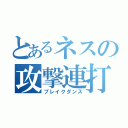 とあるネスの
攻撃連打
ブレイクダンス